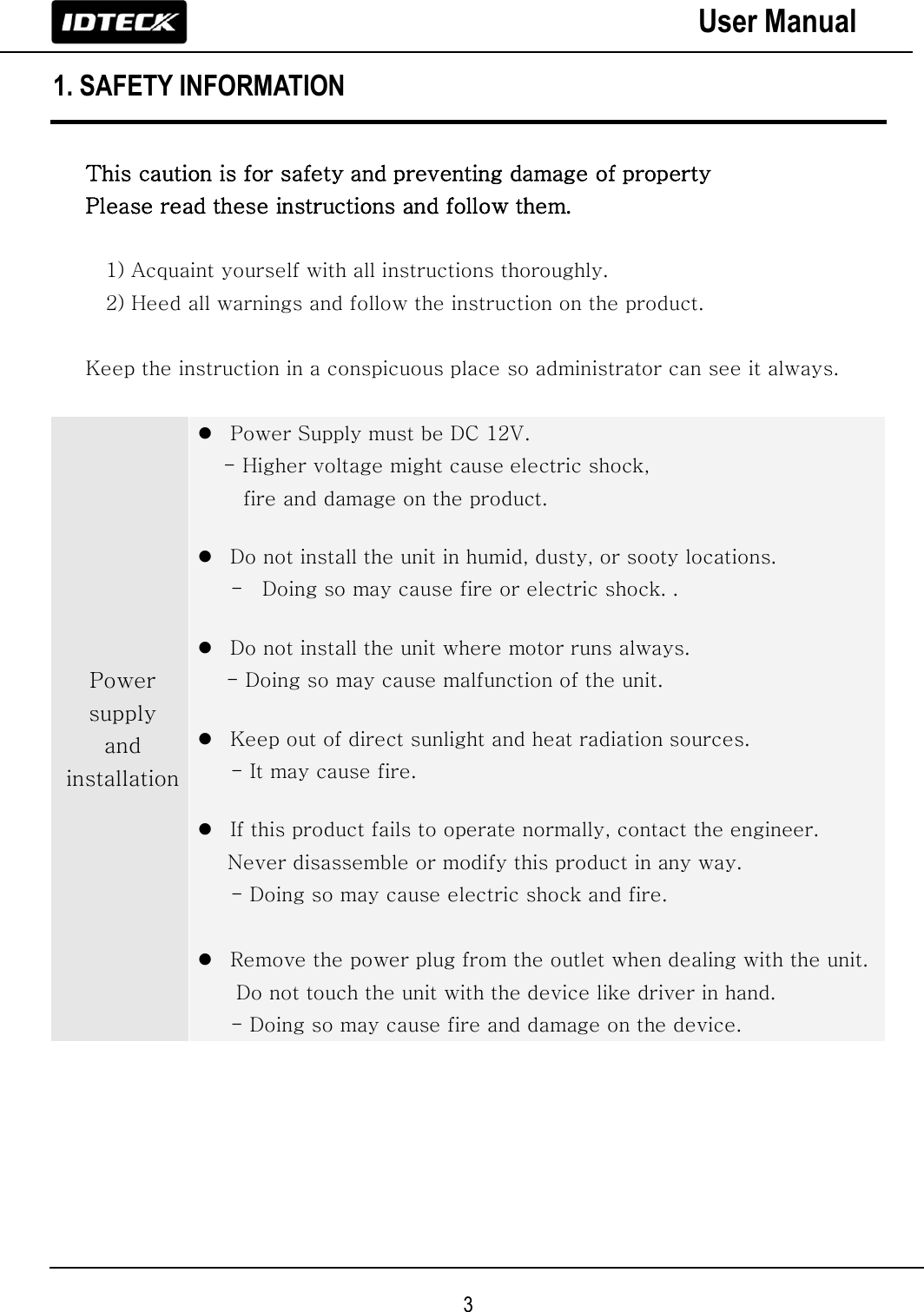 IDTECK

User Manual

1. SAFETY INFORMATION

This caution is for safety and preventing damage of property
Please read these instructions and follow them.

1) Acquaint yourself with all instructions thoroughly.
2) Heed all warnings and follow the instruction on the product.

Keep the instruction in a conspicuous place so administrator can see it always.

| Power supply and installation | ● Power Supply must be DC 12V. - Higher voltage might cause electric shock, fire and damage on the product. ● Do not install the unit in humid, dusty, or sooty locations. - Doing so may cause fire or electric shock. . ● Do not install the unit where motor runs always. - Doing so may cause malfunction of the unit. ● Keep out of direct sunlight and heat radiation sources. - It may cause fire. ● If this product fails to operate normally, contact the engineer. Never disassemble or modify this product in any way. - Doing so may cause electric shock and fire. ● Remove the power plug from the outlet when dealing with the unit. Do not touch the unit with the device like driver in hand. - Doing so may cause fire and damage on the device. |
|---|---|

3